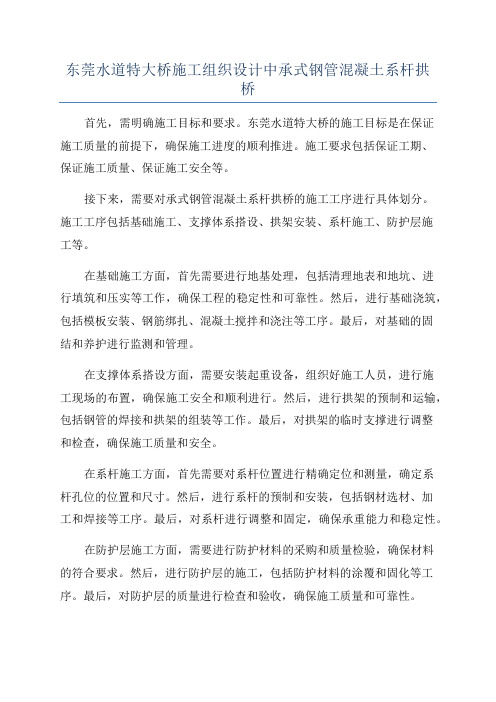 东莞水道特大桥施工组织设计中承式钢管混凝土系杆拱桥

首先，需明确施工目标和要求。东莞水道特大桥的施工目标是在保证施工质量的前提下，确保施工进度的顺利推进。施工要求包括保证工期、保证施工质量、保证施工安全等。

接下来，需要对承式钢管混凝土系杆拱桥的施工工序进行具体划分。施工工序包括基础施工、支撑体系搭设、拱架安装、系杆施工、防护层施工等。

在基础施工方面，首先需要进行地基处理，包括清理地表和地坑、进行填筑和压实等工作，确保工程的稳定性和可靠性。然后，进行基础浇筑，包括模板安装、钢筋绑扎、混凝土搅拌和浇注等工序。最后，对基础的固结和养护进行监测和管理。

在支撑体系搭设方面，需要安装起重设备，组织好施工人员，进行施工现场的布置，确保施工安全和顺利进行。然后，进行拱架的预制和运输，包括钢管的焊接和拱架的组装等工作。最后，对拱架的临时支撑进行调整和检查，确保施工质量和安全。

在系杆施工方面，首先需要对系杆位置进行精确定位和测量，确定系杆孔位的位置和尺寸。然后，进行系杆的预制和安装，包括钢材选材、加工和焊接等工序。最后，对系杆进行调整和固定，确保承重能力和稳定性。

在防护层施工方面，需要进行防护材料的采购和质量检验，确保材料的符合要求。然后，进行防护层的施工，包括防护材料的涂覆和固化等工序。最后，对防护层的质量进行检查和验收，确保施工质量和可靠性。